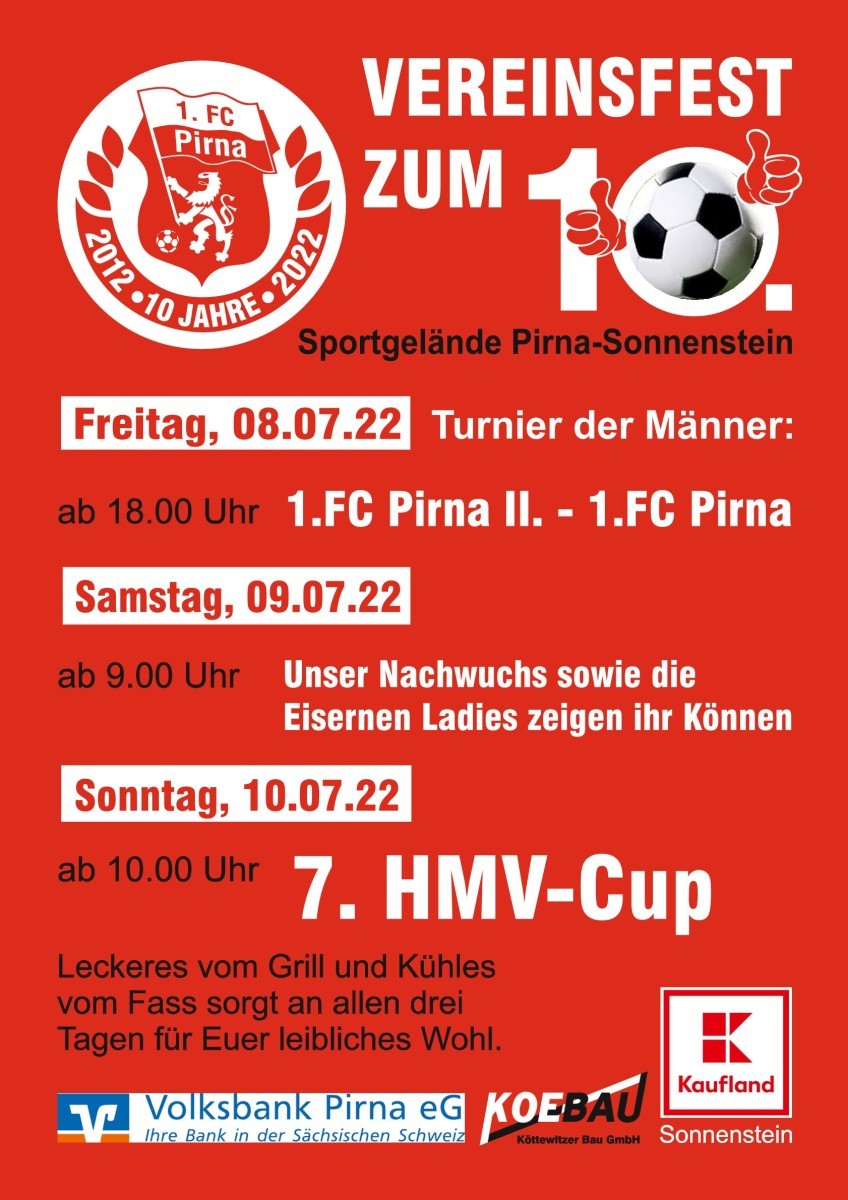 1. FC
Pirna
2012 • 10 JAHRE • 2022

VEREINSFEST
ZUM 10.

Sportgelände Pirna-Sonnenstein

Freitag, 08.07.22 Turnier der Männer:

ab 18.00 Uhr 1.FC Pirna II. - 1.FC Pirna

Samstag, 09.07.22

ab 9.00 Uhr Unser Nachwuchs sowie die Eisernen Ladies zeigen ihr Können

Sonntag, 10.07.22

ab 10.00 Uhr 7. HMV-Cup

Leckeres vom Grill und Kühles vom Fass sorgt an allen drei Tagen für Euer leibliches Wohl.

Volksbank Pirna eG
Ihre Bank in der Sächsischen Schweiz

KOEBAU
Köttewitzer Bau GmbH

Kaufland
Sonnenstein